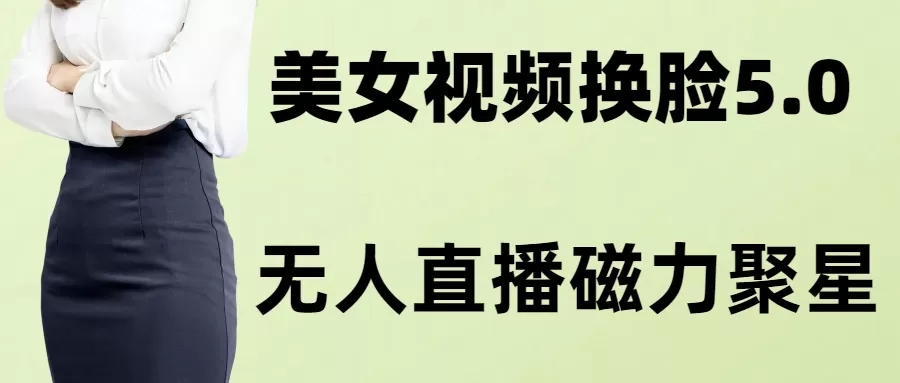 美女视频换脸5.0

无人直播磁力聚星